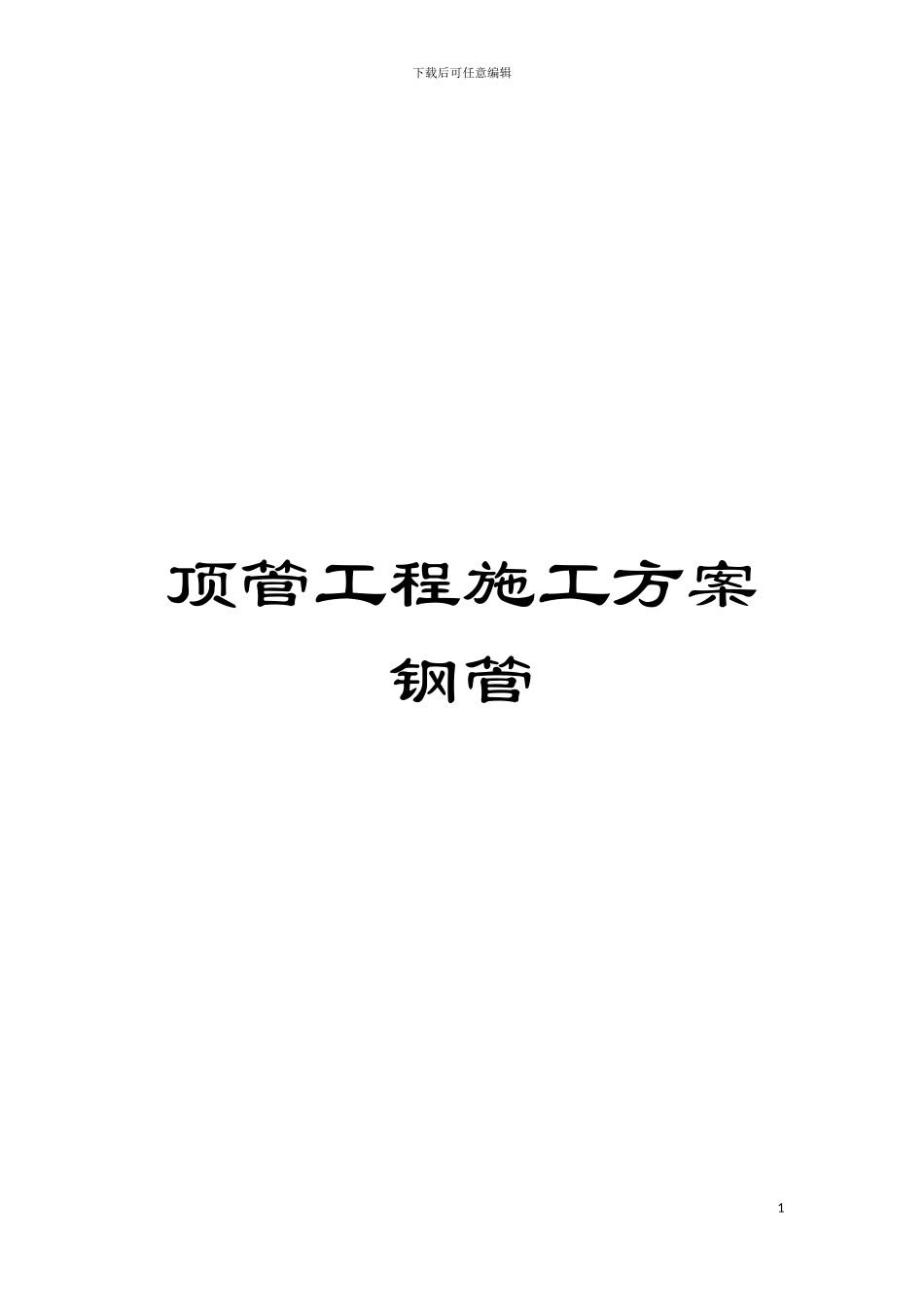 下载后可任意编辑

顶管工程施工方案钢管

1